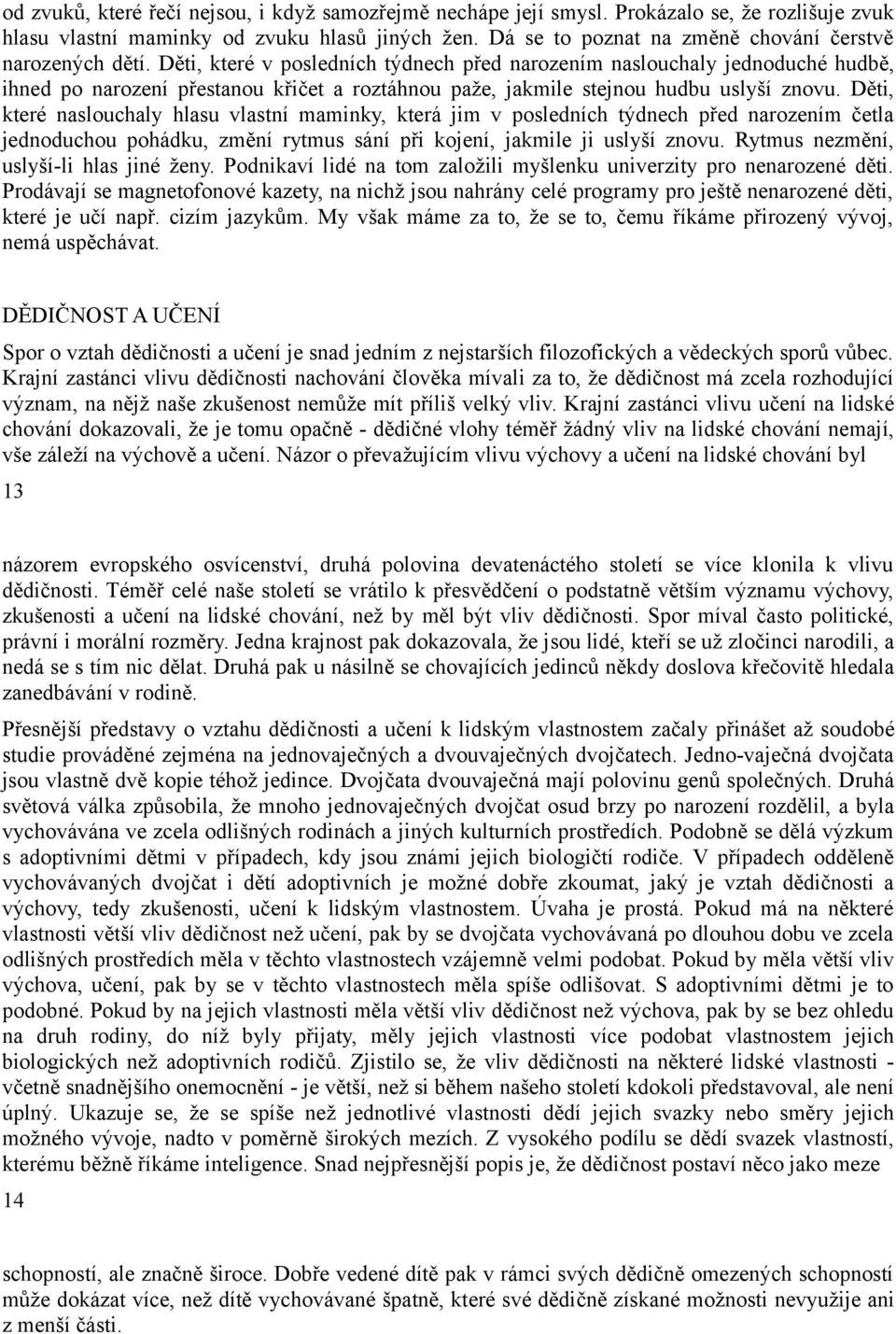 od zvuků, které řečí nejsou, i když samozřejmě nechápe její smysl. Prokázalo se, že rozlišuje zvuk hlasu vlastní maminky od zvuku hlasů jiných žen. Dá se to poznat na změně chování čerstvě narozených dětí. Děti, které v posledních týdnech před narozením naslouchaly jednoduché hudbě, ihned po narození přestanou křičet a roztáhnou paže, jakmile stejnou hudbu uslyší znovu. Děti, které naslouchaly hlasu vlastní maminky, která jim v posledních týdnech před narozením četla jednoduchou pohádku, změní rytmus sání při kojení, jakmile ji uslyší znovu. Rytmus nezmění, uslyší-li hlas jiné ženy. Podnikaví lidé na tom založili myšlenku univerzity pro nenarozené děti. Prodávají se magnetofonové kazety, na nichž jsou nahrány celé programy pro ještě nenarozené děti, které je učí např. cizím jazykům. My však máme za to, že se to, čemu říkáme přirozený vývoj, nemá uspěchávat.

DĚDIČNOST A UČENÍ

Spor o vztah dědičnosti a učení je snad jedním z nejstarších filozofických a vědeckých sporů vůbec. Krajní zastánci vlivu dědičnosti nachování člověka mívali za to, že dědičnost má zcela rozhodující význam, na nějž naše zkušenost nemůže mít příliš velký vliv. Krajní zastánci vlivu učení na lidské chování dokazovali, že je tomu opačně - dědičné vlohy téměř žádný vliv na lidské chování nemají, vše záleží na výchově a učení. Názor o převažujícím vlivu výchovy a učení na lidské chování byl

13

názorem evropského osvícenství, druhá polovina devatenáctého století se více klonila k vlivu dědičnosti. Téměř celé naše století se vrátilo k přesvědčení o podstatně větším významu výchovy, zkušenosti a učení na lidské chování, než by měl být vliv dědičnosti. Spor míval často politické, právní i morální rozměry. Jedna krajnost pak dokazovala, že jsou lidé, kteří se už zločinci narodili, a nedá se s tím nic dělat. Druhá pak u násilně se chovajících jedinců někdy doslova křečovitě hledala zanedbávání v rodině.

Přesnější představy o vztahu dědičnosti a učení k lidským vlastnostem začaly přinášet až soudobé studie prováděné zejména na jednovaječných a dvouvaječných dvojčatech. Jedno-vaječná dvojčata jsou vlastně dvě kopie téhož jedince. Dvojčata dvouvaječná mají polovinu genů společných. Druhá světová válka způsobila, že mnoho jednovaječných dvojčat osud brzy po narození rozdělil, a byla vychovávána ve zcela odlišných rodinách a jiných kulturních prostředích. Podobně se dělá výzkum s adoptivními dětmi v případech, kdy jsou známi jejich biologičtí rodiče. V případech odděleně vychovávaných dvojčat i dětí adoptivních je možné dobře zkoumat, jaký je vztah dědičnosti a výchovy, tedy zkušenosti, učení k lidským vlastnostem. Úvaha je prostá. Pokud má na některé vlastnosti větší vliv dědičnost než učení, pak by se dvojčata vychovávaná po dlouhou dobu ve zcela odlišných prostředích měla v těchto vlastnostech vzájemně velmi podobat. Pokud by měla větší vliv výchova, učení, pak by se v těchto vlastnostech měla spíše odlišovat. S adoptivními dětmi je to podobné. Pokud by na jejich vlastnosti měla větší vliv dědičnost než výchova, pak by se bez ohledu na druh rodiny, do níž byly přijaty, měly jejich vlastnosti více podobat vlastnostem jejich biologických než adoptivních rodičů. Zjistilo se, že vliv dědičnosti na některé lidské vlastnosti - včetně snadnějšího onemocnění - je větší, než si během našeho století kdokoli představoval, ale není úplný. Ukazuje se, že se spíše než jednotlivé vlastnosti dědí jejich svazky nebo směry jejich možného vývoje, nadto v poměrně širokých mezích. Z vysokého podílu se dědí svazek vlastností, kterému běžně říkáme inteligence. Snad nejpřesnější popis je, že dědičnost postaví něco jako meze

14

schopností, ale značně široce. Dobře vedené dítě pak v rámci svých dědičně omezených schopností může dokázat více, než dítě vychovávané špatně, které své dědičně získané možnosti nevyužije ani z menší části.